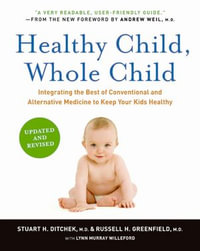 "A VERY READABLE, USER-FRIENDLY GUIDE."
—FROM THE NEW FOREWORD BY ANDREW WEIL, M.D.

Healthy Child, Whole Child

Integrating the Best of Conventional and Alternative Medicine to Keep Your Kids Healthy

UPDATED AND REVISED

STUART H. DITCHEK, M.D. & RUSSELL H. GREENFIELD, M.D.

WITH LYNN MURRAY WILLEFORD